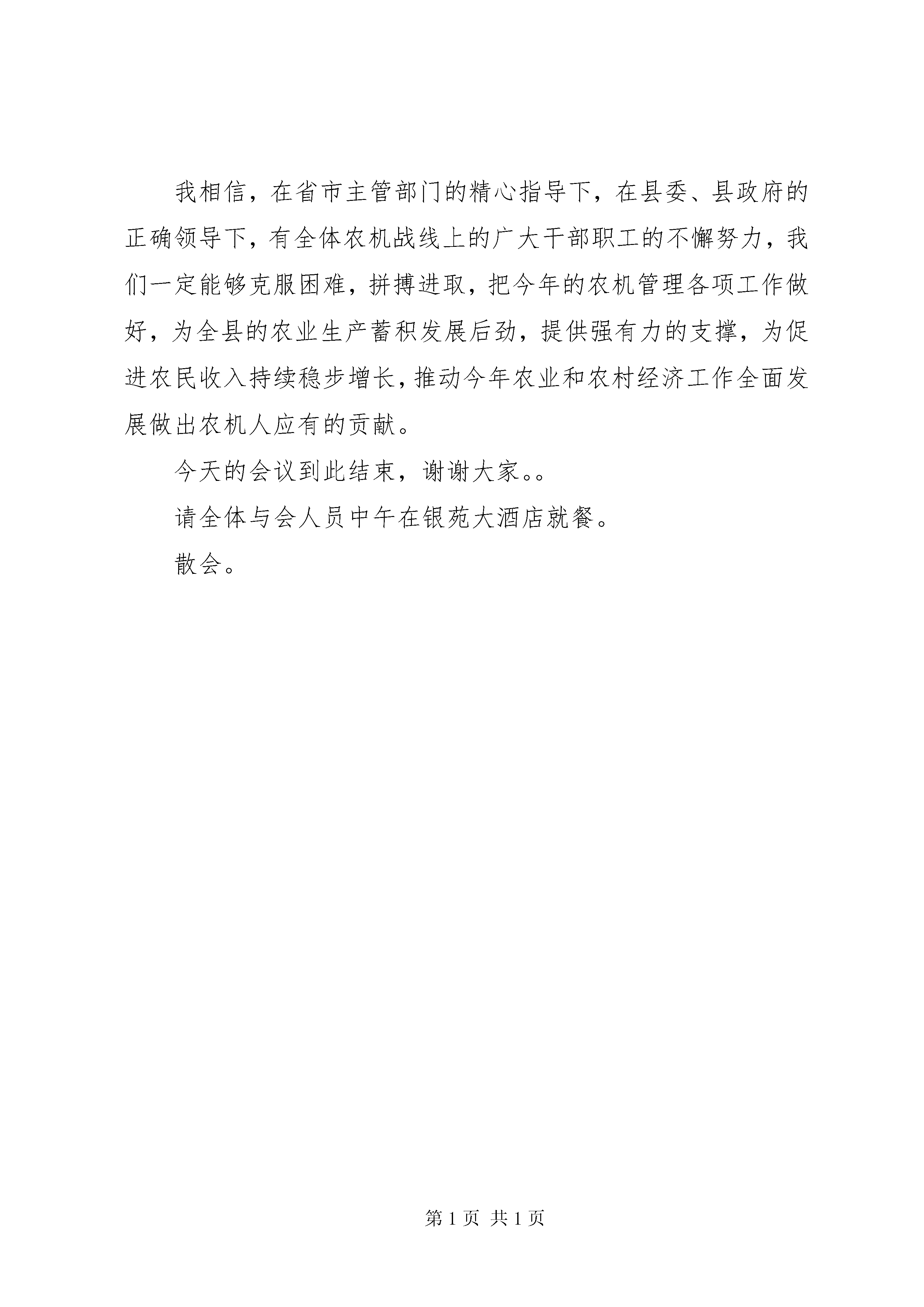 我相信，在省市主管部门的精心指导下，在县委、县政府的正确领导下，有全体农机战线上的广大干部职工的不懈努力，我们一定能够克服困难，拼搏进取，把今年的农机管理各项工作做好，为全县的农业生产蓄积发展后劲，提供强有力的支撑，为促进农民收入持续稳步增长，推动今年农业和农村经济工作全面发展做出农机人应有的贡献。

今天的会议到此结束，谢谢大家。。

请全体与会人员中午在银苑大酒店就餐。

散会。

第 1 页 共 1 页